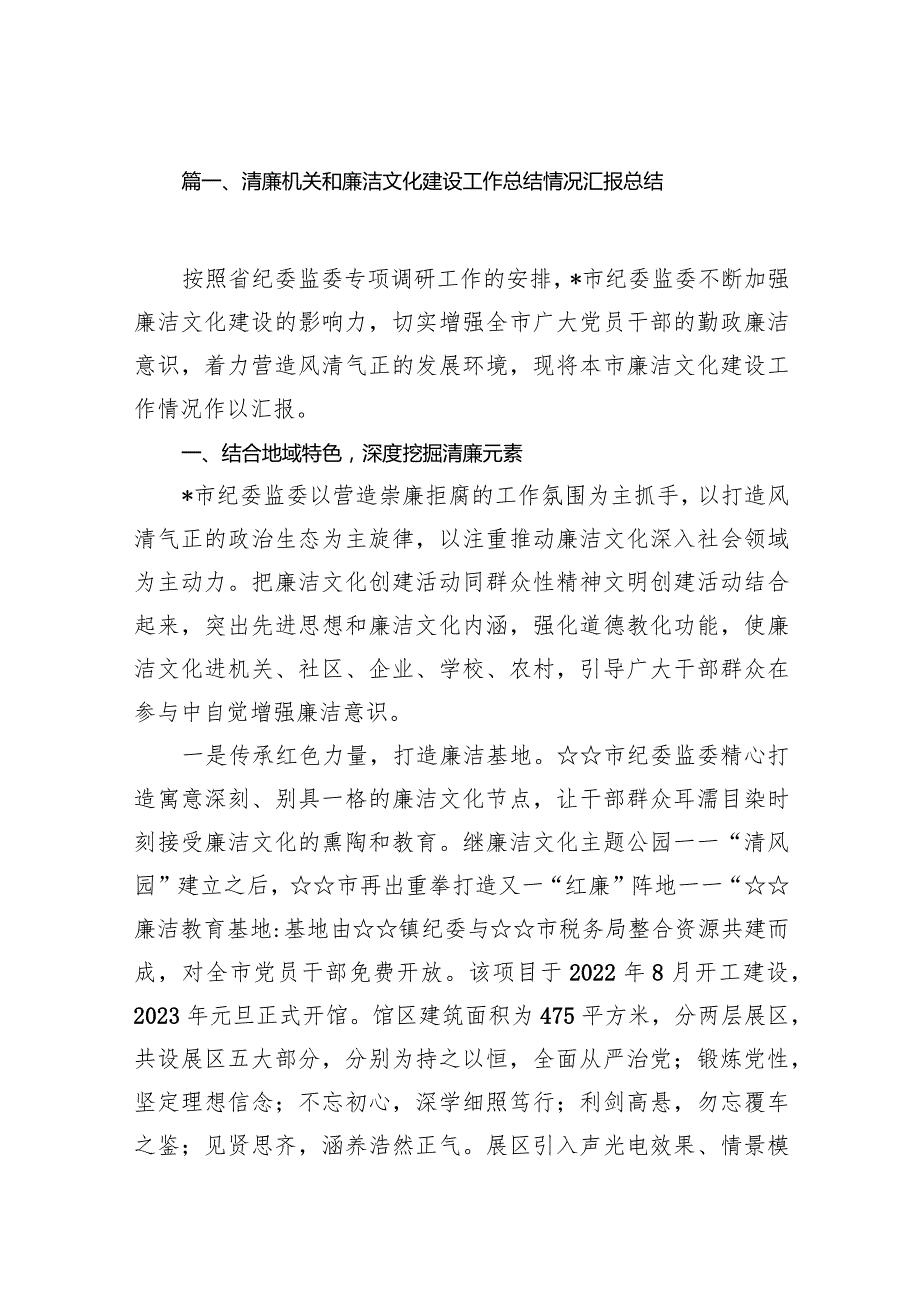 篇一、清廉机关和廉洁文化建设工作总结情况汇报总结

按照省纪委监委专项调研工作的安排，*市纪委监委不断加强廉洁文化建设的影响力，切实增强全市广大党员干部的勤政廉洁意识，着力营造风清气正的发展环境，现将本市廉洁文化建设工作情况作以汇报。

一、结合地域特色，深度挖掘清廉元素

*市纪委监委以营造崇廉拒腐的工作氛围为主抓手，以打造风清气正的政治生态为主旋律，以注重推动廉洁文化深入社会领域为主动力。把廉洁文化创建活动同群众性精神文明创建活动结合起来，突出先进思想和廉洁文化内涵，强化道德教化功能，使廉洁文化进机关、社区、企业、学校、农村，引导广大干部群众在参与中自觉增强廉洁意识。

一是传承红色力量，打造廉洁基地。☆☆市纪委监委精心打造寓意深刻、别具一格的廉洁文化节点，让干部群众耳濡目染时刻接受廉洁文化的熏陶和教育。继廉洁文化主题公园一一“清风园”建立之后，☆☆市再出重拳打造又一“红廉”阵地一一“☆☆廉洁教育基地:基地由☆☆镇纪委与☆☆市税务局整合资源共建而成，对全市党员干部免费开放。该项目于2022年8月开工建设，2023年元旦正式开馆。馆区建筑面积为475平方米，分两层展区，共设展区五大部分，分别为持之以恒，全面从严治党；锻炼党性，坚定理想信念；不忘初心，深学细照笃行；利剑高悬，勿忘覆车之鉴；见贤思齐，涵养浩然正气。展区引入声光电效果、情景模